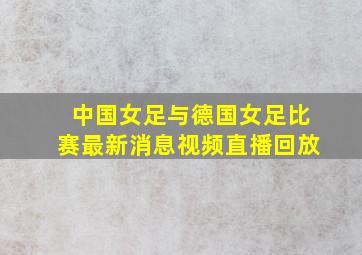 中国女足与德国女足比赛最新消息视频直播回放